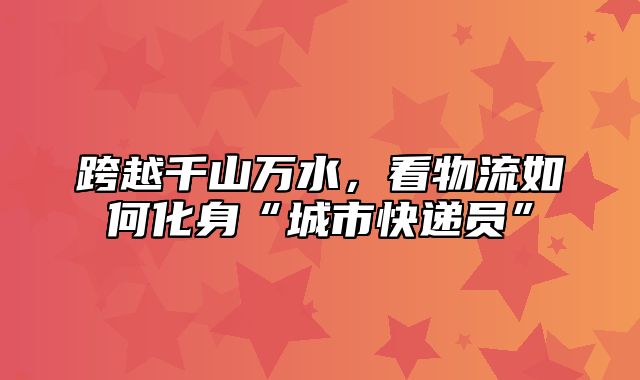 跨越千山万水，看物流如何化身“城市快递员”